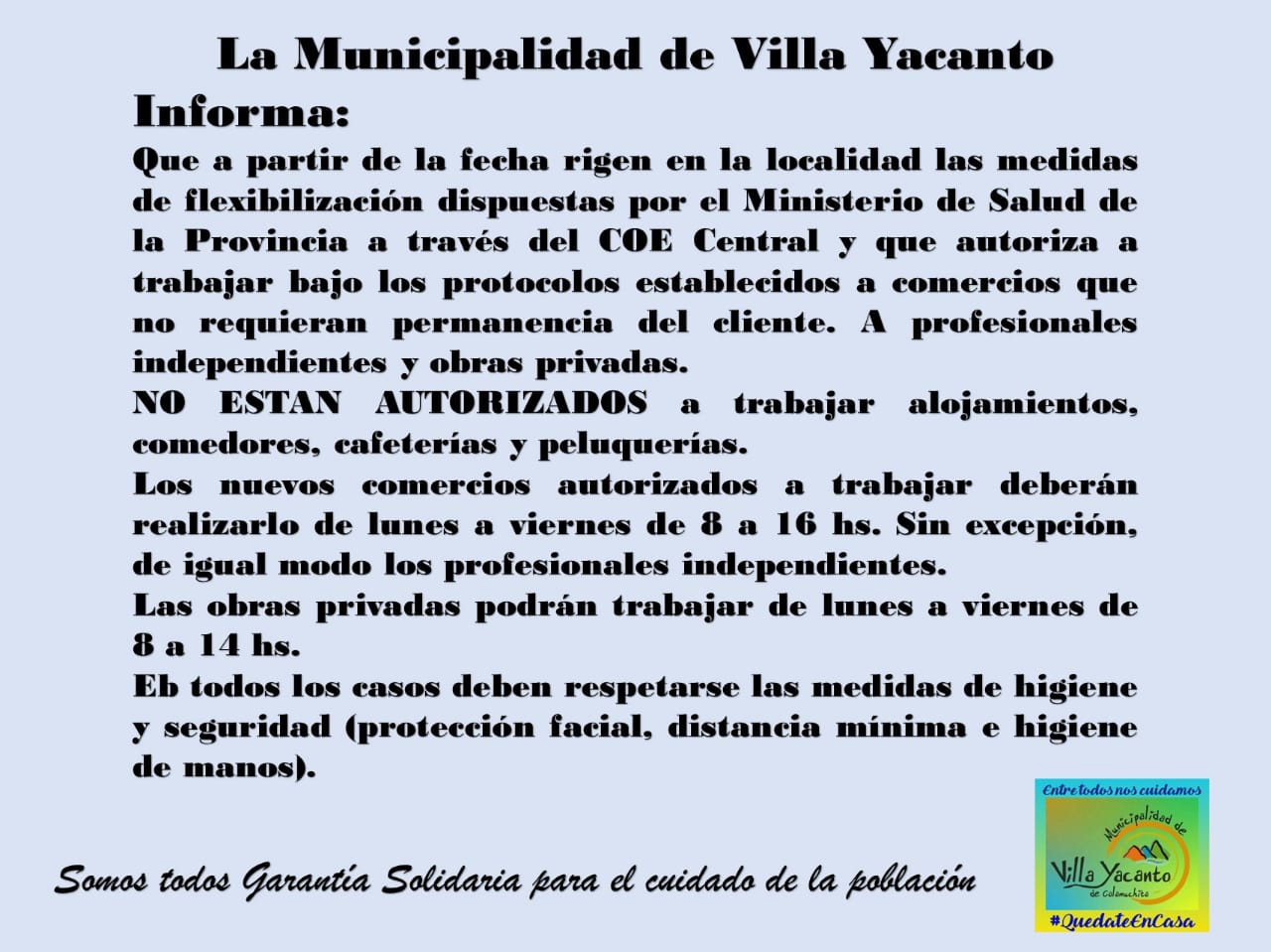 La Municipalidad de Villa Yacanto

Informa:

Que a partir de la fecha rigen en la localidad las medidas de flexibilización dispuestas por el Ministerio de Salud de la Provincia a través del COE Central y que autoriza a trabajar bajo los protocolos establecidos a comercios que no requieran permanencia del cliente. A profesionales independientes y obras privadas.

NO ESTAN AUTORIZADOS a trabajar alojamientos, comedores, cafeterías y peluquerías.

Los nuevos comercios autorizados a trabajar deberán realizarlo de lunes a viernes de 8 a 16 hs. Sin excepción, de igual modo los profesionales independientes.

Las obras privadas podrán trabajar de lunes a viernes de 8 a 14 hs.

Eb todos los casos deben respetarse las medidas de higiene y seguridad (protección facial, distancia mínima e higiene de manos).

Somos todos Garantía Solidaria para el cuidado de la población

Entre todos nos cuidamos

Municipalidad de

Villa Yacanto

de Calamuchita

#QuedateEnCasa